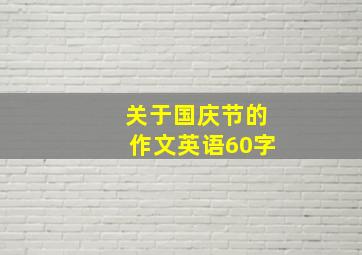 关于国庆节的
作文英语60字